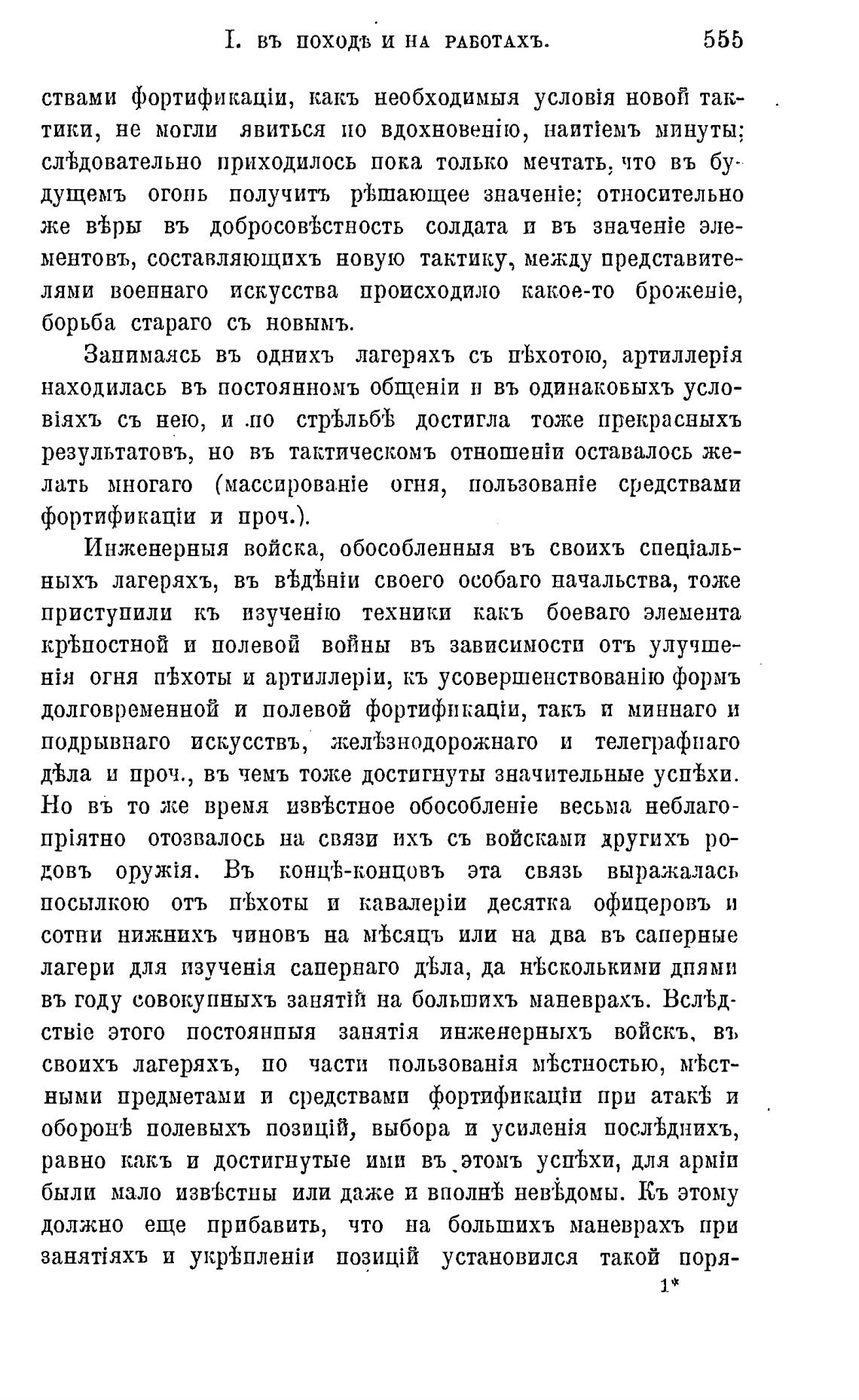 I. ВЪ ПОХОДѢ И НА РАБОТАХЪ. 555

ствами фортификаціи, какъ необходимыя условія новой тактики, не могли явиться по вдохновенію, наитіемъ минуты; слѣдовательно приходилось пока только мечтать, что въ будущемъ огонь получитъ рѣшающее значеніе; относительно же вѣры въ добросовѣстность солдата и въ значеніе элементовъ, составляющихъ новую тактику, между представителями военнаго искусства происходило какое-то броженіе, борьба стараго съ новымъ.

Занимаясь въ однихъ лагеряхъ съ пѣхотою, артиллерія находилась въ постоянномъ общеніи и въ одинаковыхъ условіяхъ съ нею, и по стрѣльбѣ достигла тоже прекрасныхъ результатовъ, но въ тактическомъ отношеніи оставалось желать многаго (массированіе огня, пользованіе средствами фортификаціи и проч.).

Инженерныя войска, обособленныя въ своихъ спеціальныхъ лагеряхъ, въ вѣдѣніи своего особаго начальства, тоже приступили къ изученію техники какъ боеваго элемента крѣпостной и полевой войны въ зависимости отъ улучшенія огня пѣхоты и артиллеріи, къ усовершенствованію формъ долговременной и полевой фортификаціи, такъ и миннаго и подрывнаго искусствъ, желѣзнодорожнаго и телеграфнаго дѣла и проч., въ чемъ тоже достигнуты значительные успѣхи. Но въ то же время извѣстное обособленіе весьма неблагопріятно отозвалось на связи ихъ съ войсками другихъ родовъ оружія. Въ концѣ-концовъ эта связь выражалась посылкою отъ пѣхоты и кавалеріи десятка офицеровъ и сотни нижнихъ чиновъ на мѣсяцъ или на два въ саперные лагери для изученія сапернаго дѣла, да нѣсколькими днями въ году совокупныхъ занятій на большихъ маневрахъ. Вслѣдствіе этого постоянныя занятія инженерныхъ войскъ, въ своихъ лагеряхъ, по части пользованія мѣстностью, мѣстными предметами и средствами фортификаціи при атакѣ и оборонѣ полевыхъ позицій, выбора и усиленія послѣднихъ, равно какъ и достигнутые ими въ этомъ успѣхи, для арміи были мало извѣстны или даже и вполнѣ невѣдомы. Къ этому должно еще прибавить, что на большихъ маневрахъ при занятіяхъ и укрѣпленіи позицій установился такой поря-

1*